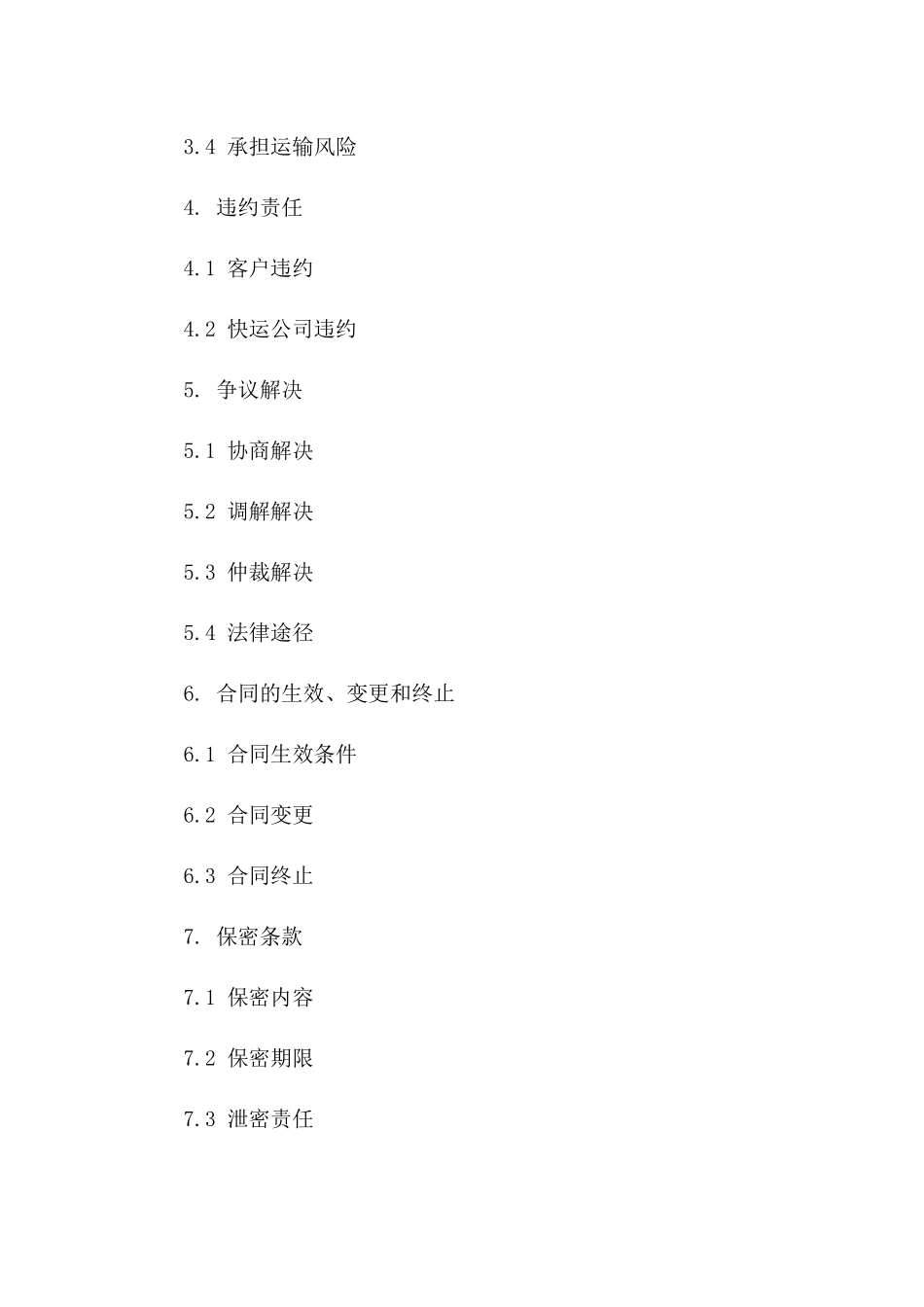 3.4 承担运输风险

4. 违约责任

4.1 客户违约

4.2 快运公司违约

5. 争议解决

5.1 协商解决

5.2 调解解决

5.3 仲裁解决

5.4 法律途径

6. 合同的生效、变更和终止

6.1 合同生效条件

6.2 合同变更

6.3 合同终止

7. 保密条款

7.1 保密内容

7.2 保密期限

7.3 泄密责任